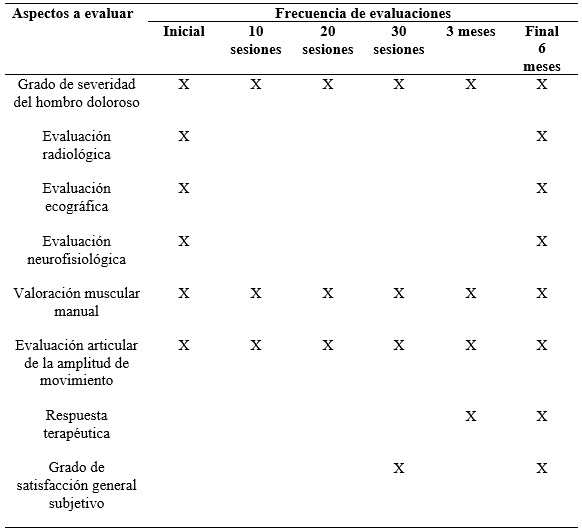 | Aspectos a evaluar | Frecuencia de evaluaciones | | | | | |
|---|---|---|---|---|---|---|
| | Inicial | 10 sesiones | 20 sesiones | 30 sesiones | 3 meses | Final 6 meses |
| Grado de severidad del hombro doloroso | X | X | X | X | X | X |
| Evaluación radiológica | X | | | | | X |
| Evaluación ecográfica | X | | | | | X |
| Evaluación neurofisiológica | X | | | | | X |
| Valoración muscular manual | X | X | X | X | X | X |
| Evaluación articular de la amplitud de movimiento | X | X | X | X | X | X |
| Respuesta terapéutica | | | | | X | X |
| Grado de satisfacción general subjetivo | | | | X | | X |